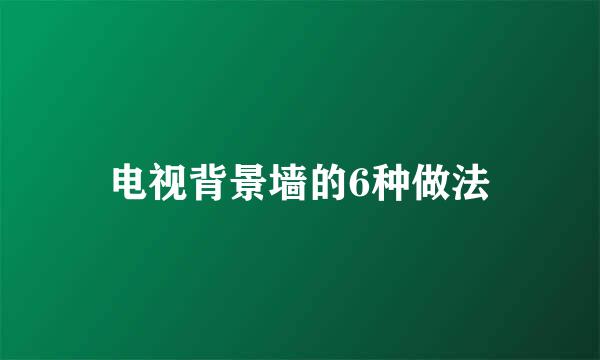 电视背景墙的6种做法